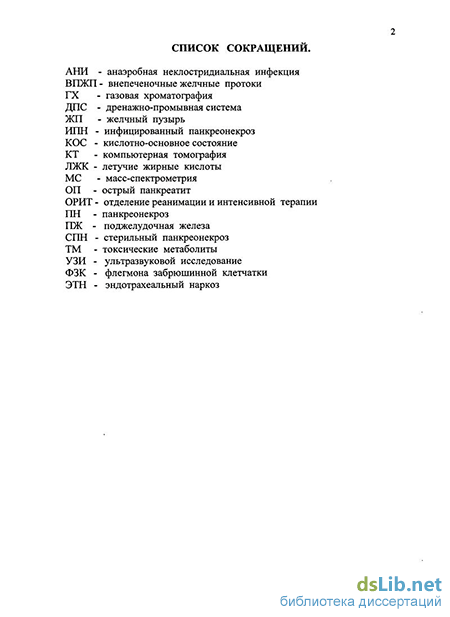 2

СПИСОК СОКРАЩЕНИЙ.

АНИ - анаэробная неклостридиальная инфекция
ВПЖП - внепеченочные желчные протоки
ГХ - газовая хроматография
ДПС - дренажно-промывная система
ЖП - желчный пузырь
ИПН - инфицированный панкреонекроз
КОС - кислотно-основное состояние
КТ - компьютерная томография
ЛЖК - летучие жирные кислоты
МС - масс-спектрометрия
ОП - острый панкреатит
ОРИТ - отделение реанимации и интенсивной терапии
ПН - панкреонекроз
ПЖ - поджелудочная железа
СПН - стерильный панкреонекроз
ТМ - токсические метаболиты
УЗИ - ультразвуковой исследование
ФЗК - флегмона забрюшинной клетчатки
ЭТН - эндотрахеальный наркоз

dsLib.net
библиотека диссертаций